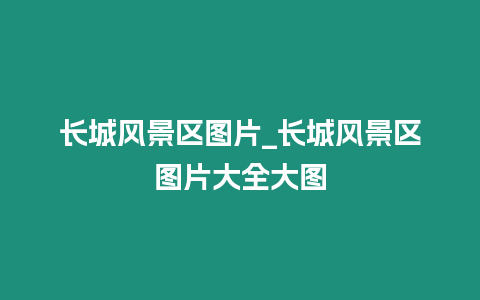 长城风景区图片_长城风景区图片大全大图